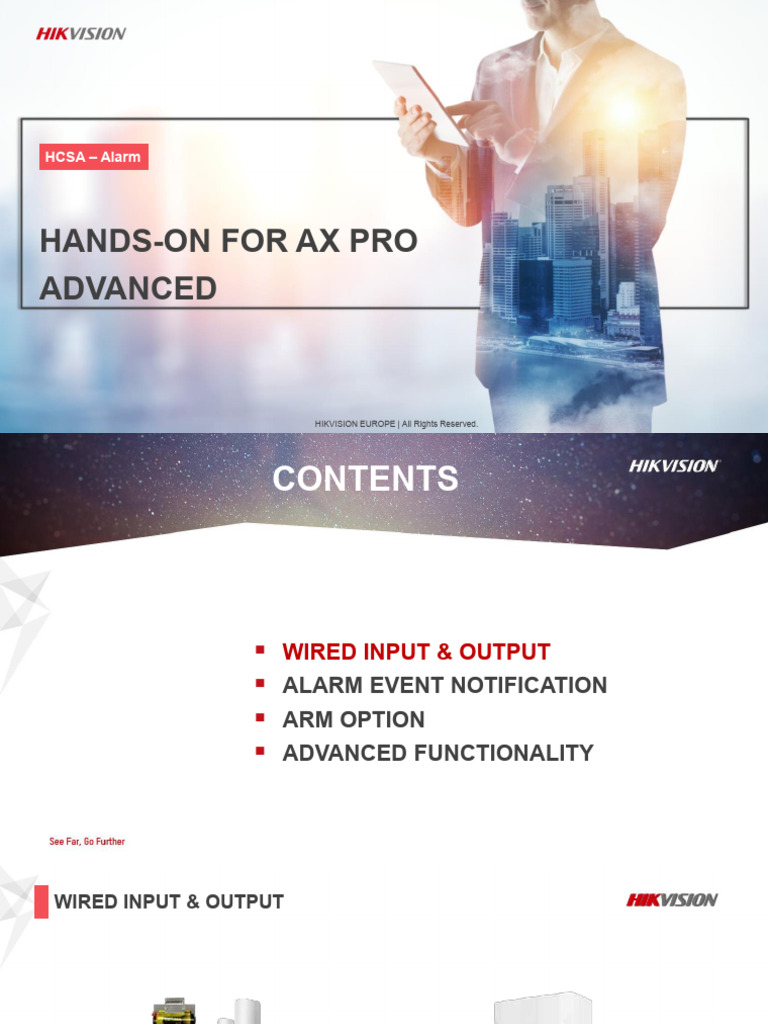 HIKVISION

HCSA – Alarm

HANDS-ON FOR AX PRO ADVANCED

HIKVISION EUROPE | All Rights Reserved.

CONTENTS

HIKVISION

▪ WIRED INPUT & OUTPUT
▪ ALARM EVENT NOTIFICATION
▪ ARM OPTION
▪ ADVANCED FUNCTIONALITY

See Far, Go Further

WIRED INPUT & OUTPUT

HIKVISION